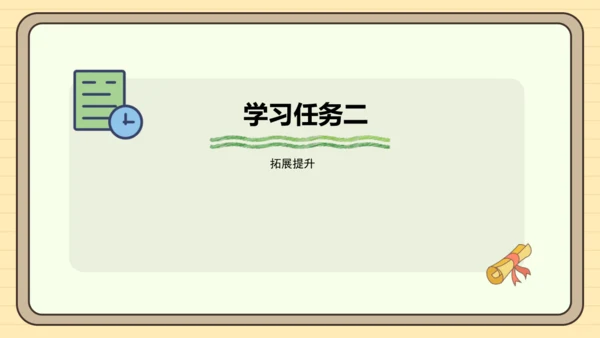 学习任务二

拓展提升